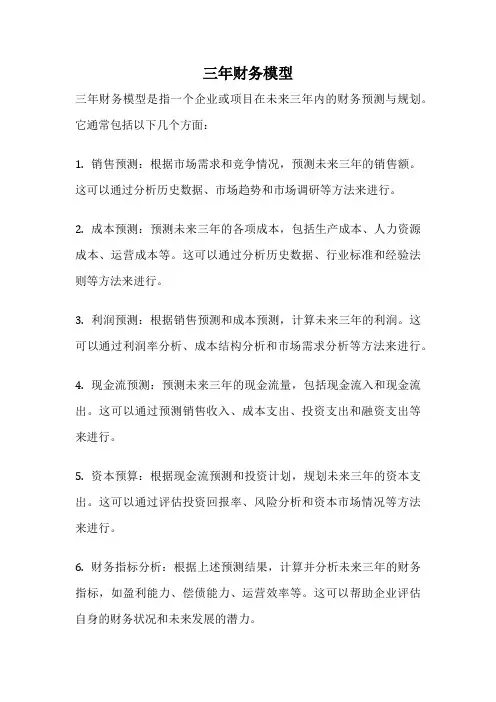 三年财务模型

三年财务模型是指一个企业或项目在未来三年内的财务预测与规划。它通常包括以下几个方面：

1. 销售预测：根据市场需求和竞争情况，预测未来三年的销售额。这可以通过分析历史数据、市场趋势和市场调研等方法来进行。

2. 成本预测：预测未来三年的各项成本，包括生产成本、人力资源成本、运营成本等。这可以通过分析历史数据、行业标准和经验法则等方法来进行。

3. 利润预测：根据销售预测和成本预测，计算未来三年的利润。这可以通过利润率分析、成本结构分析和市场需求分析等方法来进行。

4. 现金流预测：预测未来三年的现金流量，包括现金流入和现金流出。这可以通过预测销售收入、成本支出、投资支出和融资支出等来进行。

5. 资本预算：根据现金流预测和投资计划，规划未来三年的资本支出。这可以通过评估投资回报率、风险分析和资本市场情况等方法来进行。

6. 财务指标分析：根据上述预测结果，计算并分析未来三年的财务指标，如盈利能力、偿债能力、运营效率等。这可以帮助企业评估自身的财务状况和未来发展的潜力。